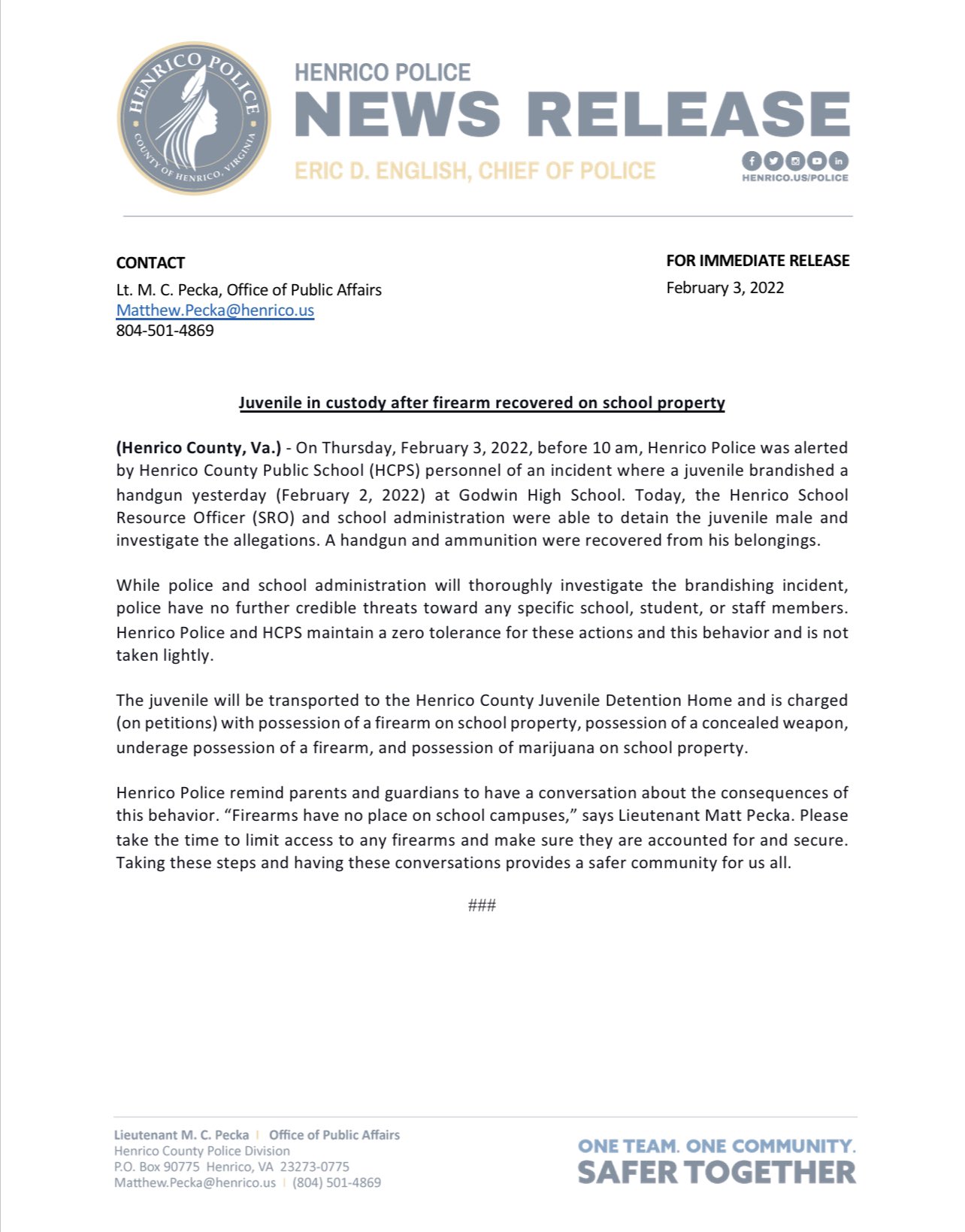 HENRICO POLICE
COUNTY OF HENRICO, VIRGINIA

HENRICO POLICE
NEWS RELEASE
ERIC D. ENGLISH, CHIEF OF POLICE
HENRICO.US/POLICE

CONTACT
Lt. M. C. Pecka, Office of Public Affairs
Matthew.Pecka@henrico.us
804-501-4869

FOR IMMEDIATE RELEASE
February 3, 2022

Juvenile in custody after firearm recovered on school property

(Henrico County, Va.) - On Thursday, February 3, 2022, before 10 am, Henrico Police was alerted by Henrico County Public School (HCPS) personnel of an incident where a juvenile brandished a handgun yesterday (February 2, 2022) at Godwin High School. Today, the Henrico School Resource Officer (SRO) and school administration were able to detain the juvenile male and investigate the allegations. A handgun and ammunition were recovered from his belongings.

While police and school administration will thoroughly investigate the brandishing incident, police have no further credible threats toward any specific school, student, or staff members. Henrico Police and HCPS maintain a zero tolerance for these actions and this behavior and is not taken lightly.

The juvenile will be transported to the Henrico County Juvenile Detention Home and is charged (on petitions) with possession of a firearm on school property, possession of a concealed weapon, underage possession of a firearm, and possession of marijuana on school property.

Henrico Police remind parents and guardians to have a conversation about the consequences of this behavior. “Firearms have no place on school campuses,” says Lieutenant Matt Pecka. Please take the time to limit access to any firearms and make sure they are accounted for and secure. Taking these steps and having these conversations provides a safer community for us all.

###

Lieutenant M. C. Pecka | Office of Public Affairs
Henrico County Police Division
P.O. Box 90775 Henrico, VA 23273-0775
Matthew.Pecka@henrico.us | (804) 501-4869

ONE TEAM. ONE COMMUNITY.
SAFER TOGETHER